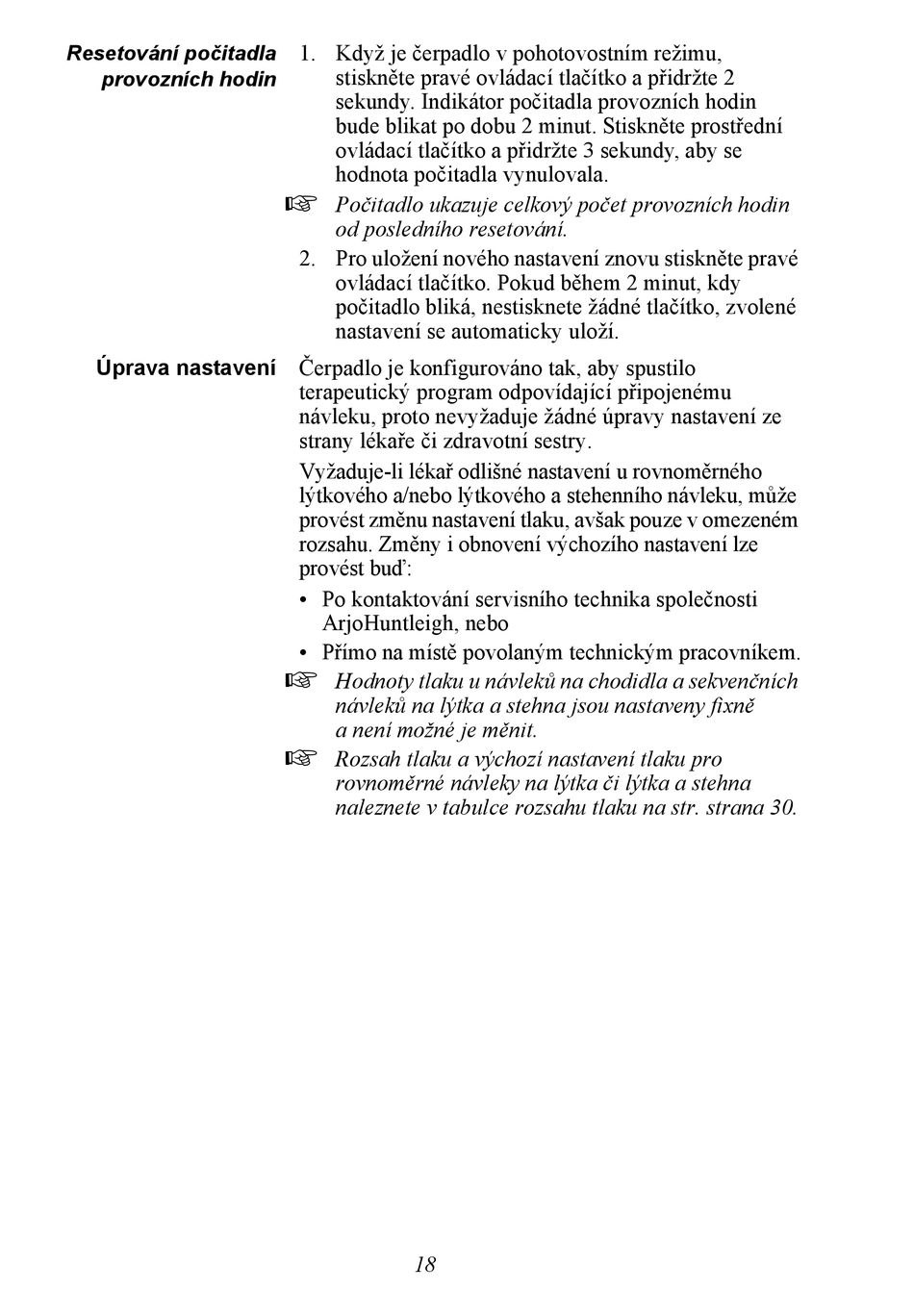 Resetování počitadla provozních hodin

1. Když je čerpadlo v pohotovostním režimu, stiskněte pravé ovládací tlačítko a přidržte 2 sekundy. Indikátor počitadla provozních hodin bude blikat po dobu 2 minut. Stiskněte prostřední ovládací tlačítko a přidržte 3 sekundy, aby se hodnota počitadla vynulovala.

☞ Počitadlo ukazuje celkový počet provozních hodin od posledního resetování.

2. Pro uložení nového nastavení znovu stiskněte pravé ovládací tlačítko. Pokud během 2 minut, kdy počitadlo bliká, nestisknete žádné tlačítko, zvolené nastavení se automaticky uloží.

Úprava nastavení

Čerpadlo je konfigurováno tak, aby spustilo terapeutický program odpovídající připojenému návleku, proto nevyžaduje žádné úpravy nastavení ze strany lékaře či zdravotní sestry.

Vyžaduje-li lékař odlišné nastavení u rovnoměrného lýtkového a/nebo lýtkového a stehenního návleku, může provést změnu nastavení tlaku, avšak pouze v omezeném rozsahu. Změny i obnovení výchozího nastavení lze provést buď:

• Po kontaktování servisního technika společnosti ArjoHuntleigh, nebo
• Přímo na místě povolaným technickým pracovníkem.

☞ Hodnoty tlaku u návleků na chodidla a sekvenčních návleků na lýtka a stehna jsou nastaveny fixně a není možné je měnit.

☞ Rozsah tlaku a výchozí nastavení tlaku pro rovnoměrné návleky na lýtka či lýtka a stehna naleznete v tabulce rozsahu tlaku na str. strana 30.

18